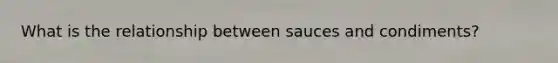 What is the relationship between sauces and condiments?